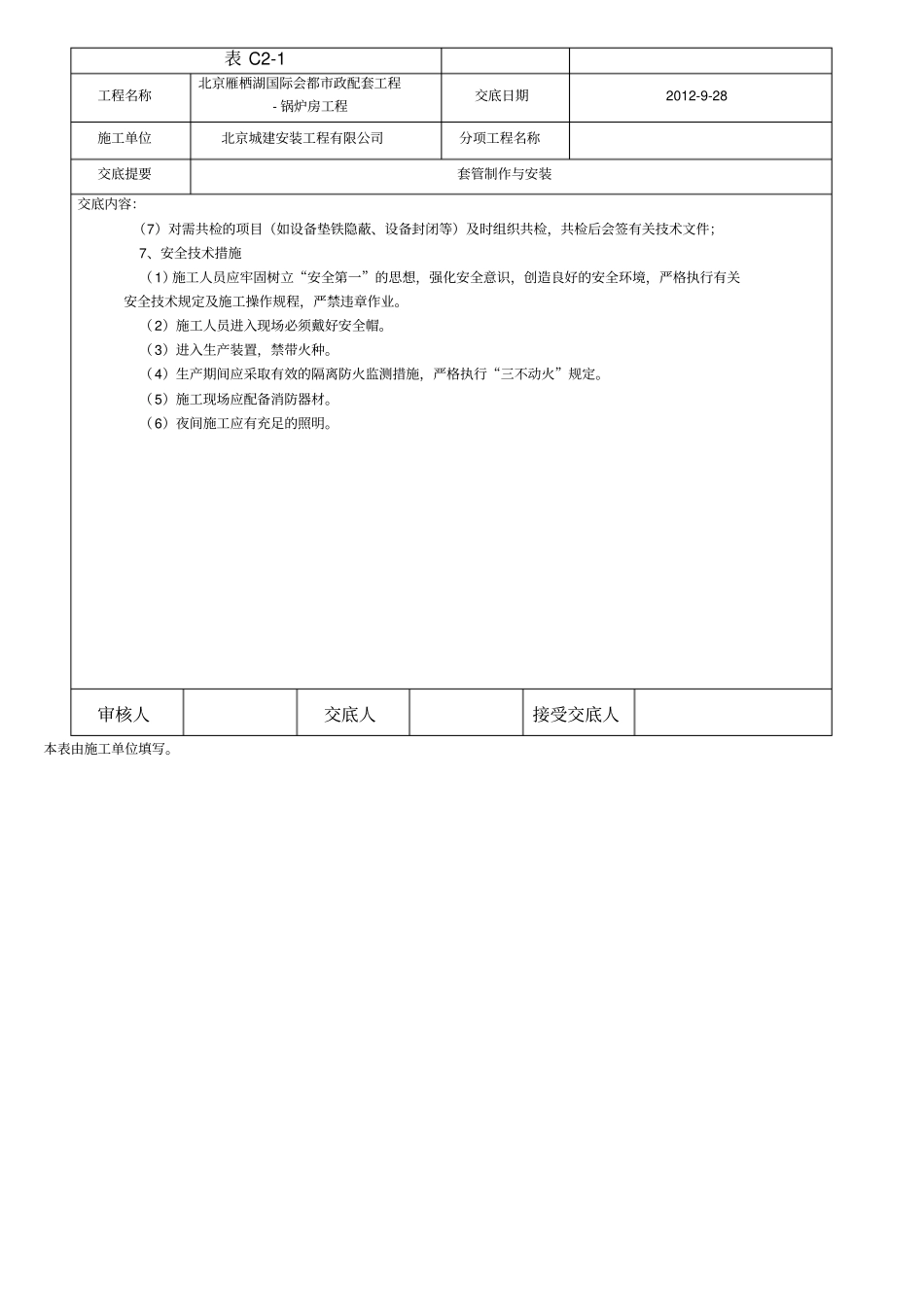 | 表 C2-1 | | | |
|---|---|---|---|
| 工程名称 | 北京雁栖湖国际会都市政配套工程 - 锅炉房工程 | 交底日期 | 2012-9-28 |
| 施工单位 | 北京城建安装工程有限公司 | 分项工程名称 | |
| 交底提要 | 套管制作与安装 | | |

交底内容:

（7）对需共检的项目（如设备垫铁隐蔽、设备封闭等）及时组织共检，共检后会签有关技术文件;

7、安全技术措施

（1）施工人员应牢固树立“安全第一”的思想，强化安全意识，创造良好的安全环境，严格执行有关安全技术规定及施工操作规程，严禁违章作业。

（2）施工人员进入现场必须戴好安全帽。

（3）进入生产装置，禁带火种。

（4）生产期间应采取有效的隔离防火监测措施，严格执行“三不动火”规定。

（5）施工现场应配备消防器材。

（6）夜间施工应有充足的照明。

| 审核人 | | 交底人 | | 接受交底人 | |
|---|---|---|---|---|---|

本表由施工单位填写。